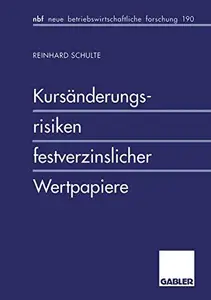 nbf neue betriebswirtschaftliche forschung 190

REINHARD SCHULTE

Kursänderungsrisiken festverzinslicher Wertpapiere

GABLER